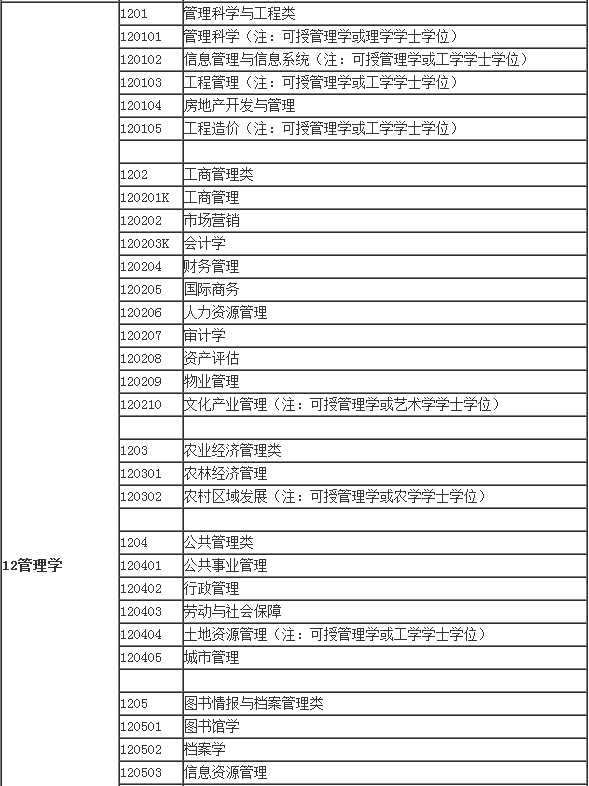 | | | |
|---|---|---|
| 12管理学 | 1201 | 管理科学与工程类 |
| | 120101 | 管理科学（注：可授管理学或理学学士学位） |
| | 120102 | 信息管理与信息系统（注：可授管理学或工学学士学位） |
| | 120103 | 工程管理（注：可授管理学或工学学士学位） |
| | 120104 | 房地产开发与管理 |
| | 120105 | 工程造价（注：可授管理学或工学学士学位） |
| | | |
| | 1202 | 工商管理类 |
| | 120201K | 工商管理 |
| | 120202 | 市场营销 |
| | 120203K | 会计学 |
| | 120204 | 财务管理 |
| | 120205 | 国际商务 |
| | 120206 | 人力资源管理 |
| | 120207 | 审计学 |
| | 120208 | 资产评估 |
| | 120209 | 物业管理 |
| | 120210 | 文化产业管理（注：可授管理学或艺术学学士学位） |
| | | |
| | 1203 | 农业经济管理类 |
| | 120301 | 农林经济管理 |
| | 120302 | 农村区域发展（注：可授管理学或农学学士学位） |
| | | |
| | 1204 | 公共管理类 |
| | 120401 | 公共事业管理 |
| | 120402 | 行政管理 |
| | 120403 | 劳动与社会保障 |
| | 120404 | 土地资源管理（注：可授管理学或工学学士学位） |
| | 120405 | 城市管理 |
| | | |
| | 1205 | 图书情报与档案管理类 |
| | 120501 | 图书馆学 |
| | 120502 | 档案学 |
| | 120503 | 信息资源管理 |